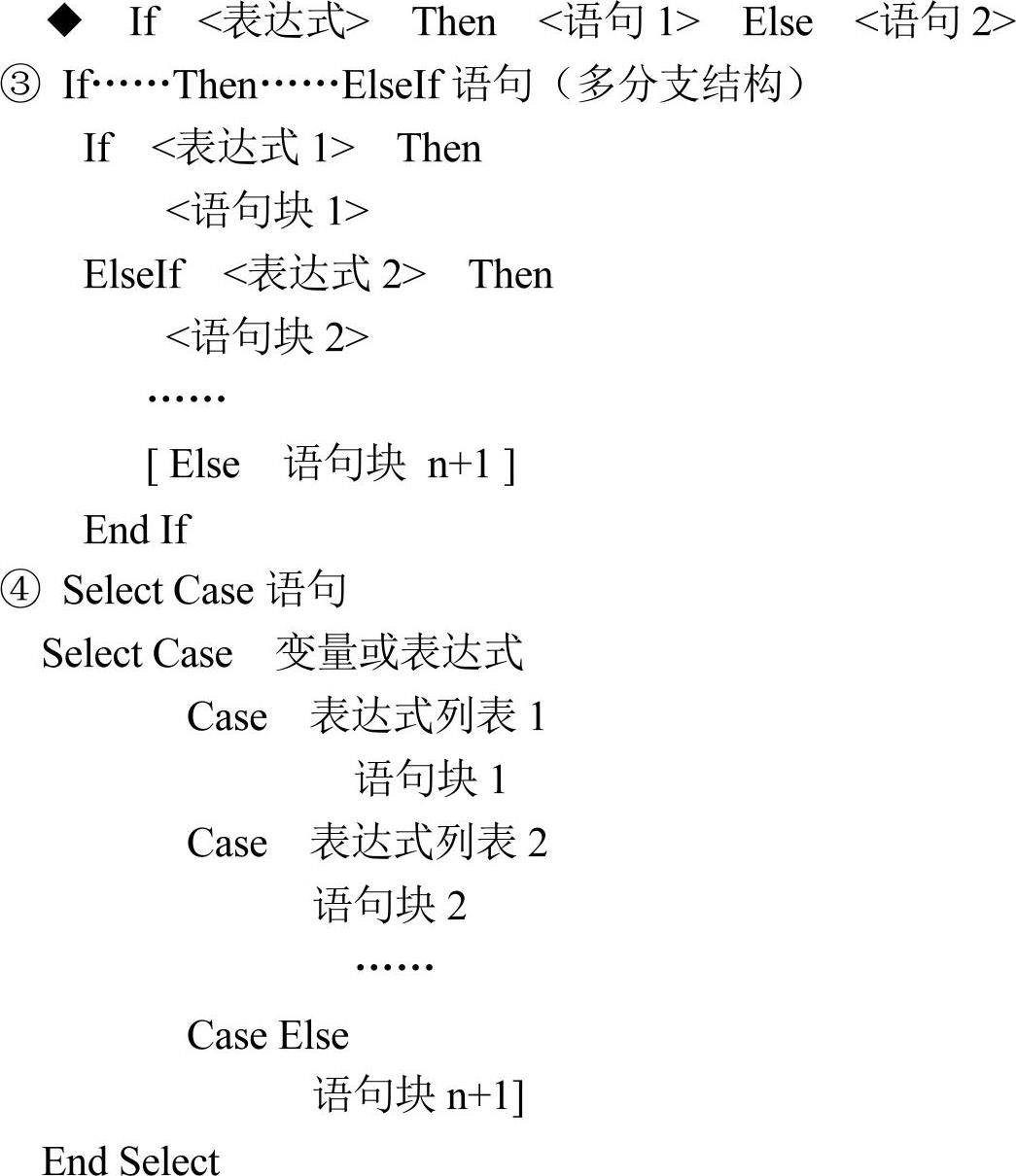 ◆ If <表达式> Then <语句 1> Else <语句 2>

③ If……Then……ElseIf 语句（多分支结构）

If <表达式 1> Then
<语句块 1>
ElseIf <表达式 2> Then
<语句块 2>
……
[ Else 语句块 n+1 ]
End If

④ Select Case 语句

Select Case 变量或表达式
Case 表达式列表 1
语句块 1
Case 表达式列表 2
语句块 2
……
Case Else
语句块 n+1]
End Select